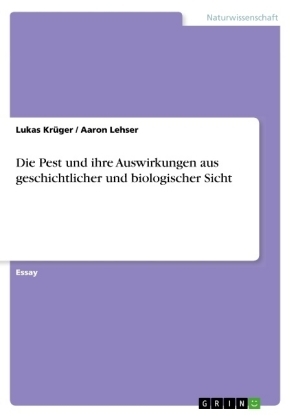 Naturwissenschaft

Lukas Krüger / Aaron Lehser

Die Pest und ihre Auswirkungen aus geschichtlicher und biologischer Sicht

Essay

GRIN